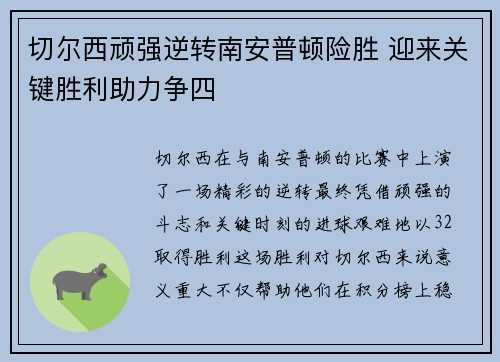 切尔西顽强逆转南安普顿险胜 迎来关键胜利助力争四

切尔西在与南安普顿的比赛中上演了一场精彩的逆转最终凭借顽强的斗志和关键时刻的进球艰难地以32取得胜利这场胜利对切尔西来说意义重大不仅帮助他们在积分榜上稳